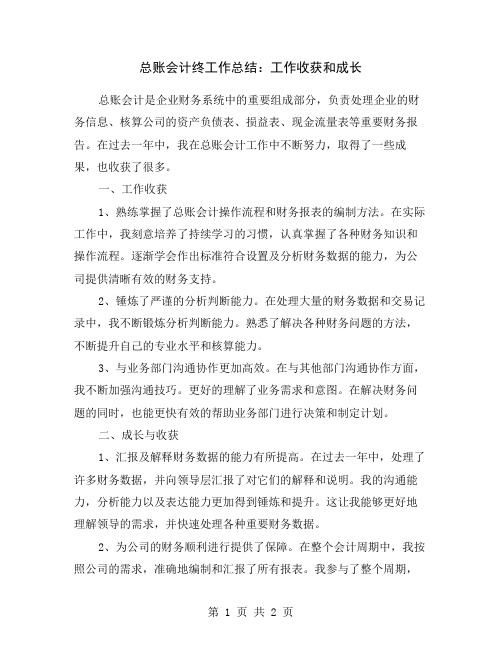 总账会计终工作总结：工作收获和成长

总账会计是企业财务系统中的重要组成部分，负责处理企业的财务信息、核算公司的资产负债表、损益表、现金流量表等重要财务报告。在过去一年中，我在总账会计工作中不断努力，取得了一些成果，也收获了很多。

一、工作收获

1、熟练掌握了总账会计操作流程和财务报表的编制方法。在实际工作中，我刻意培养了持续学习的习惯，认真掌握了各种财务知识和操作流程。逐渐学会作出标准符合设置及分析财务数据的能力，为公司提供清晰有效的财务支持。

2、锤炼了严谨的分析判断能力。在处理大量的财务数据和交易记录中，我不断锻炼分析判断能力。熟悉了解决各种财务问题的方法，不断提升自己的专业水平和核算能力。

3、与业务部门沟通协作更加高效。在与其他部门沟通协作方面，我不断加强沟通技巧。更好的理解了业务需求和意图。在解决财务问题的同时，也能更快有效的帮助业务部门进行决策和制定计划。

二、成长与收获

1、汇报及解释财务数据的能力有所提高。在过去一年中，处理了许多财务数据，并向领导层汇报了对它们的解释和说明。我的沟通能力，分析能力以及表达能力更加得到锤炼和提升。这让我能够更好地理解领导的需求，并快速处理各种重要财务数据。

2、为公司的财务顺利进行提供了保障。在整个会计周期中，我按照公司的需求，准确地编制和汇报了所有报表。我参与了整个周期，

第 1 页 共 2 页